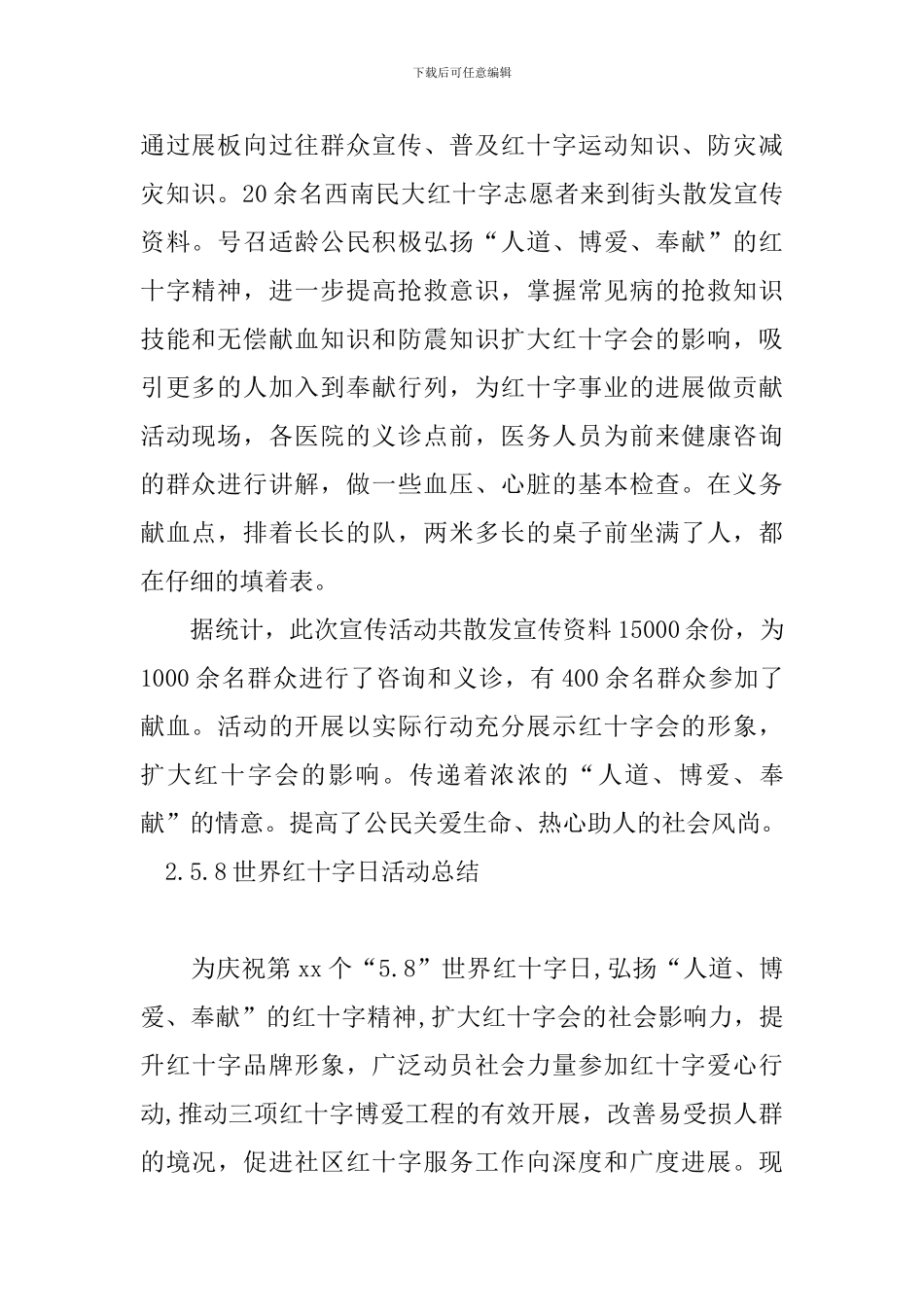 下载后可任意编辑

通过展板向过往群众宣传、普及红十字运动知识、防灾减灾知识。20余名西南民大红十字志愿者来到街头散发宣传资料。号召适龄公民积极弘扬“人道、博爱、奉献”的红十字精神，进一步提高抢救意识，掌握常见病的抢救知识技能和无偿献血知识和防震知识扩大红十字会的影响，吸引更多的人加入到奉献行列，为红十字事业的进展做贡献活动现场，各医院的义诊点前，医务人员为前来健康咨询的群众进行讲解，做一些血压、心脏的基本检查。在义务献血点，排着长长的队，两米多长的桌子前坐满了人，都在仔细的填着表。

据统计，此次宣传活动共散发宣传资料15000余份，为1000余名群众进行了咨询和义诊，有400余名群众参加了献血。活动的开展以实际行动充分展示红十字会的形象，扩大红十字会的影响。传递着浓浓的“人道、博爱、奉献”的情意。提高了公民关爱生命、热心助人的社会风尚。

2.5.8世界红十字日活动总结

为庆祝第xx个“5.8”世界红十字日,弘扬“人道、博爱、奉献”的红十字精神,扩大红十字会的社会影响力，提升红十字品牌形象，广泛动员社会力量参加红十字爱心行动,推动三项红十字博爱工程的有效开展，改善易受损人群的境况，促进社区红十字服务工作向深度和广度进展。现